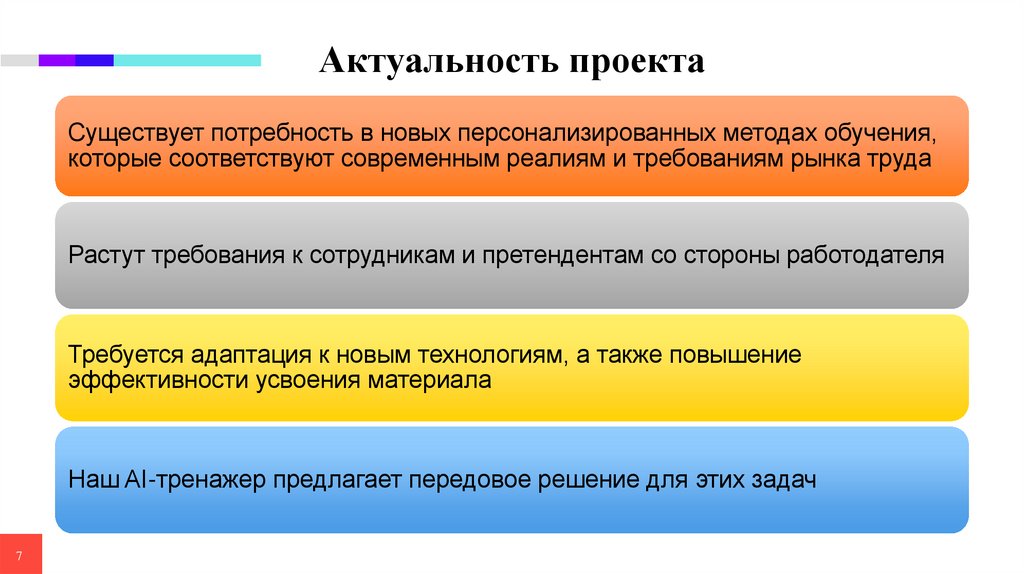 Актуальность проекта

Существует потребность в новых персонализированных методах обучения, которые соответствуют современным реалиям и требованиям рынка труда

Растут требования к сотрудникам и претендентам со стороны работодателя

Требуется адаптация к новым технологиям, а также повышение эффективности усвоения материала

Наш AI-тренажер предлагает передовое решение для этих задач

7